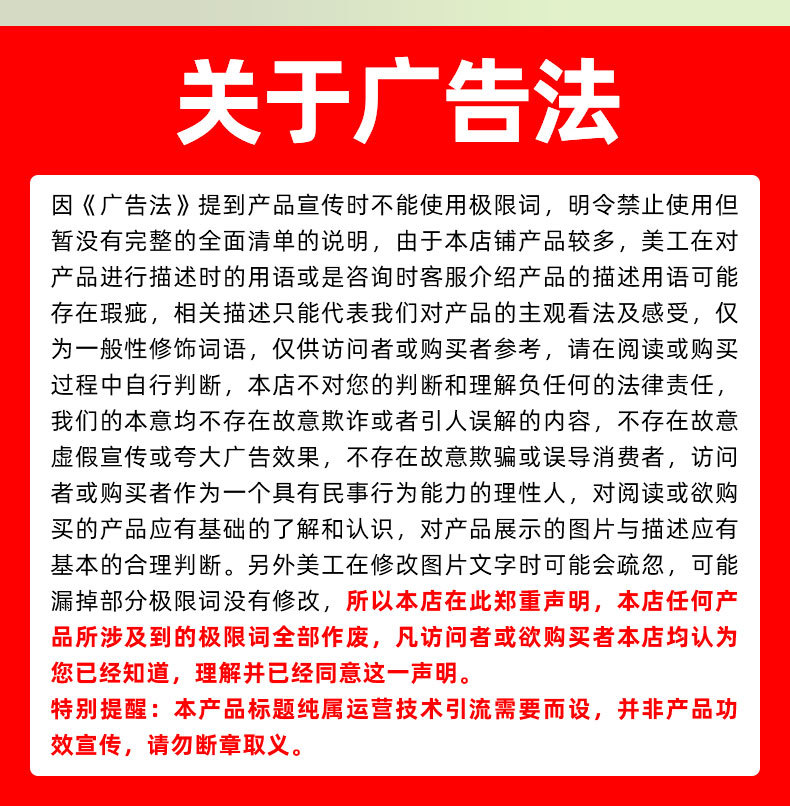 关于广告法

因《广告法》提到产品宣传时不能使用极限词，明令禁止使用但暂没有完整的全面清单的说明，由于本店铺产品较多，美工在对产品进行描述时的用语或是咨询时客服介绍产品的描述用语可能存在瑕疵，相关描述只能代表我们对产品的主观看法及感受，仅为一般性修饰词语，仅供访问者或购买者参考，请在阅读或购买过程中自行判断，本店不对您的判断和理解负任何的法律责任，我们的本意均不存在故意欺诈或者引人误解的内容，不存在故意虚假宣传或夸大广告效果，不存在故意欺骗或误导消费者，访问者或购买者作为一个具有民事行为能力的理性人，对阅读或欲购买的产品应有基础的了解和认识，对产品展示的图片与描述应有基本的合理判断。另外美工在修改图片文字时可能会疏忽，可能漏掉部分极限词没有修改，所以本店在此郑重声明，本店任何产品所涉及到的极限词全部作废，凡访问者或欲购买者本店均认为您已经知道，理解并已经同意这一声明。

特别提醒：本产品标题纯属运营技术引流需要而设，并非产品功效宣传，请勿断章取义。